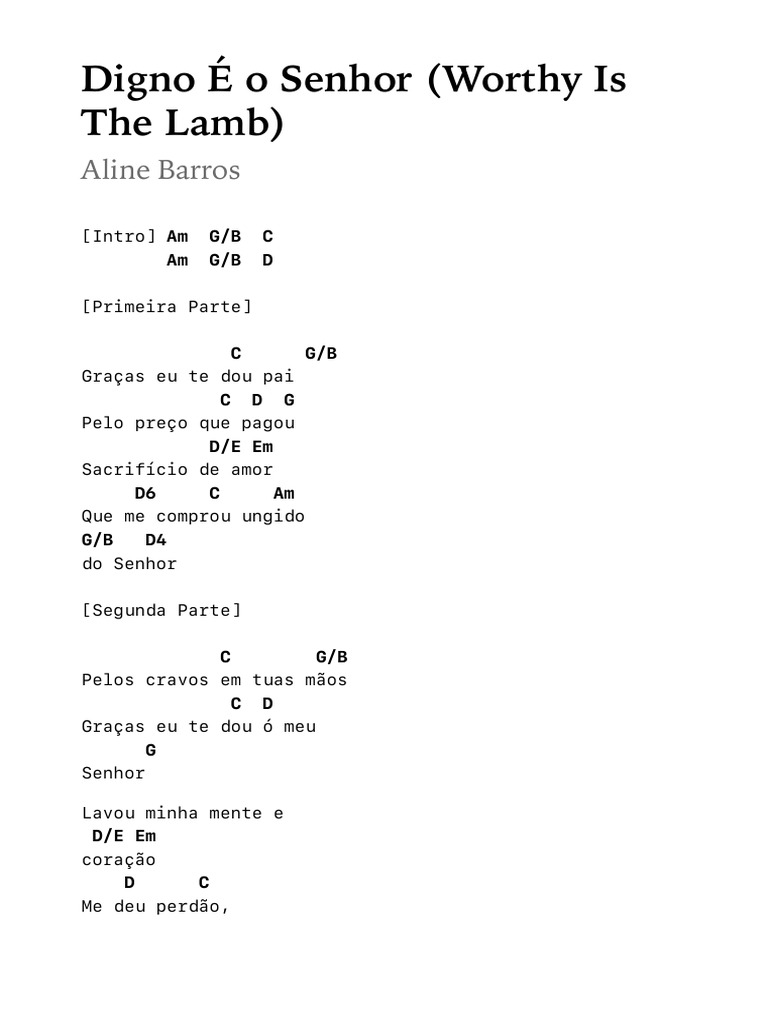 Digno É o Senhor (Worthy Is The Lamb)

Aline Barros

[Intro] Am G/B C
Am G/B D

[Primeira Parte]

C G/B
Graças eu te dou pai
C D G
Pelo preço que pagou
D/E Em
Sacrifício de amor
D6 C Am
Que me comprou ungido
G/B D4
do Senhor

[Segunda Parte]

C G/B
Pelos cravos em tuas mãos
C D
Graças eu te dou ó meu
G
Senhor

Lavou minha mente e
D/E Em
coração
D C
Me deu perdão,